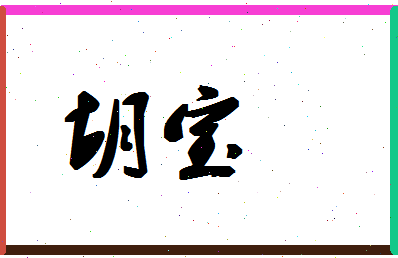 胡宝